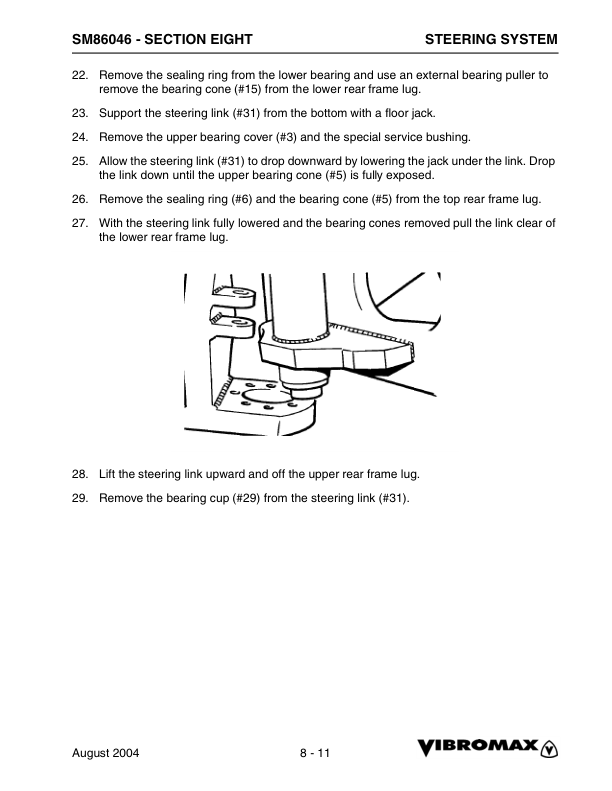 SM86046 - SECTION EIGHT STEERING SYSTEM

22. Remove the sealing ring from the lower bearing and use an external bearing puller to remove the bearing cone (#15) from the lower rear frame lug.

23. Support the steering link (#31) from the bottom with a floor jack.

24. Remove the upper bearing cover (#3) and the special service bushing.

25. Allow the steering link (#31) to drop downward by lowering the jack under the link. Drop the link down until the upper bearing cone (#5) is fully exposed.

26. Remove the sealing ring (#6) and the bearing cone (#5) from the top rear frame lug.

27. With the steering link fully lowered and the bearing cones removed pull the link clear of the lower rear frame lug.

28. Lift the steering link upward and off the upper rear frame lug.

29. Remove the bearing cup (#29) from the steering link (#31).

August 2004 8 - 11 VIBROMAX